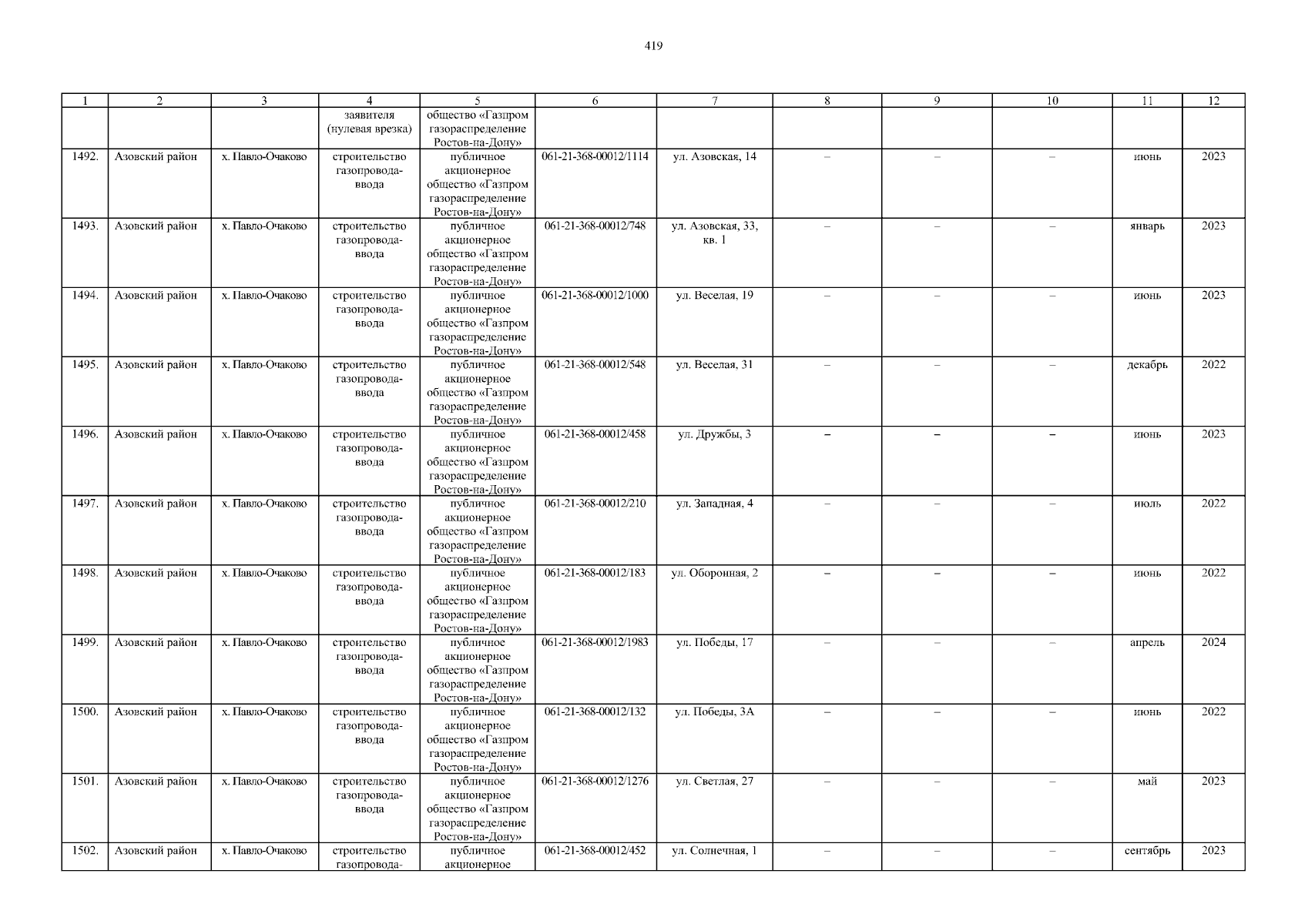 419

| 1 | 2 | 3 | 4 | 5 | 6 | 7 | 8 | 9 | 10 | 11 | 12 |
|---|---|---|---|---|---|---|---|---|---|---|---|
| | | | заявителя (нулевая врезка) | общество «Газпром газораспределение Ростов-на-Дону» | | | | | | | |
| 1492. | Азовский район | х. Павло-Очаково | строительство газопровода-ввода | публичное акционерное общество «Газпром газораспределение Ростов-на-Дону» | 061-21-368-00012/1114 | ул. Азовская, 14 | – | – | – | июнь | 2023 |
| 1493. | Азовский район | х. Павло-Очаково | строительство газопровода-ввода | публичное акционерное общество «Газпром газораспределение Ростов-на-Дону» | 061-21-368-00012/748 | ул. Азовская, 33, кв. 1 | – | – | – | январь | 2023 |
| 1494. | Азовский район | х. Павло-Очаково | строительство газопровода-ввода | публичное акционерное общество «Газпром газораспределение Ростов-на-Дону» | 061-21-368-00012/1000 | ул. Веселая, 19 | – | – | – | июнь | 2023 |
| 1495. | Азовский район | х. Павло-Очаково | строительство газопровода-ввода | публичное акционерное общество «Газпром газораспределение Ростов-на-Дону» | 061-21-368-00012/548 | ул. Веселая, 31 | – | – | – | декабрь | 2022 |
| 1496. | Азовский район | х. Павло-Очаково | строительство газопровода-ввода | публичное акционерное общество «Газпром газораспределение Ростов-на-Дону» | 061-21-368-00012/458 | ул. Дружбы, 3 | – | – | – | июнь | 2023 |
| 1497. | Азовский район | х. Павло-Очаково | строительство газопровода-ввода | публичное акционерное общество «Газпром газораспределение Ростов-на-Дону» | 061-21-368-00012/210 | ул. Западная, 4 | – | – | – | июль | 2022 |
| 1498. | Азовский район | х. Павло-Очаково | строительство газопровода-ввода | публичное акционерное общество «Газпром газораспределение Ростов-на-Дону» | 061-21-368-00012/183 | ул. Оборонная, 2 | – | – | – | июнь | 2022 |
| 1499. | Азовский район | х. Павло-Очаково | строительство газопровода-ввода | публичное акционерное общество «Газпром газораспределение Ростов-на-Дону» | 061-21-368-00012/1983 | ул. Победы, 17 | – | – | – | апрель | 2024 |
| 1500. | Азовский район | х. Павло-Очаково | строительство газопровода-ввода | публичное акционерное общество «Газпром газораспределение Ростов-на-Дону» | 061-21-368-00012/132 | ул. Победы, 3А | – | – | – | июнь | 2022 |
| 1501. | Азовский район | х. Павло-Очаково | строительство газопровода-ввода | публичное акционерное общество «Газпром газораспределение Ростов-на-Дону» | 061-21-368-00012/1276 | ул. Светлая, 27 | – | – | – | май | 2023 |
| 1502. | Азовский район | х. Павло-Очаково | строительство газопровода- | публичное акционерное | 061-21-368-00012/452 | ул. Солнечная, 1 | – | – | – | сентябрь | 2023 |